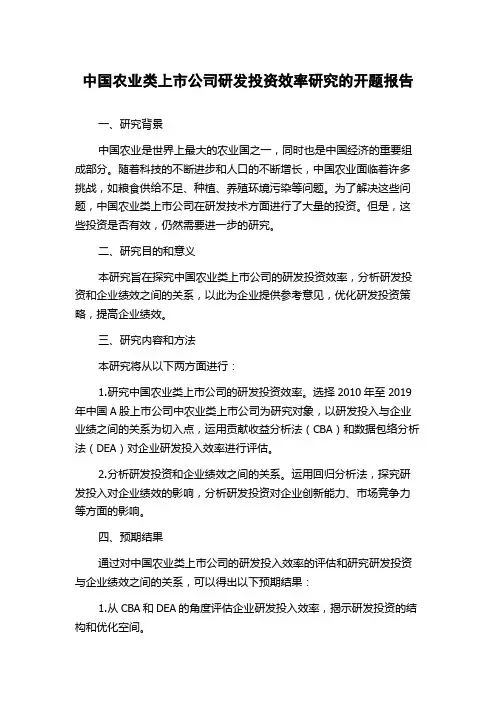 中国农业类上市公司研发投资效率研究的开题报告

一、研究背景

中国农业是世界上最大的农业国之一，同时也是中国经济的重要组成部分。随着科技的不断进步和人口的不断增长，中国农业面临着许多挑战，如粮食供给不足、种植、养殖环境污染等问题。为了解决这些问题，中国农业类上市公司在研发技术方面进行了大量的投资。但是，这些投资是否有效，仍然需要进一步的研究。

二、研究目的和意义

本研究旨在探究中国农业类上市公司的研发投资效率，分析研发投资和企业绩效之间的关系，以此为企业提供参考意见，优化研发投资策略，提高企业绩效。

三、研究内容和方法

本研究将从以下两方面进行：

1.研究中国农业类上市公司的研发投资效率。选择 2010 年至 2019 年中国 A 股上市公司中农业类上市公司为研究对象，以研发投入与企业业绩之间的关系为切入点，运用贡献收益分析法（CBA）和数据包络分析法（DEA）对企业研发投入效率进行评估。

2.分析研发投资和企业绩效之间的关系。运用回归分析法，探究研发投入对企业绩效的影响，分析研发投资对企业创新能力、市场竞争力等方面的影响。

四、预期结果

通过对中国农业类上市公司的研发投入效率的评估和研究研发投资与企业绩效之间的关系，可以得出以下预期结果：

1.从 CBA 和 DEA 的角度评估企业研发投入效率，揭示研发投资的结构和优化空间。